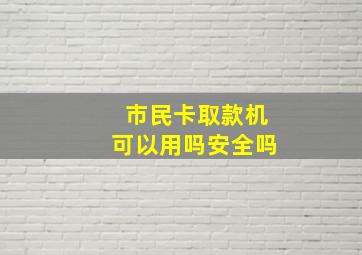 市民卡取款机
可以用吗安全吗